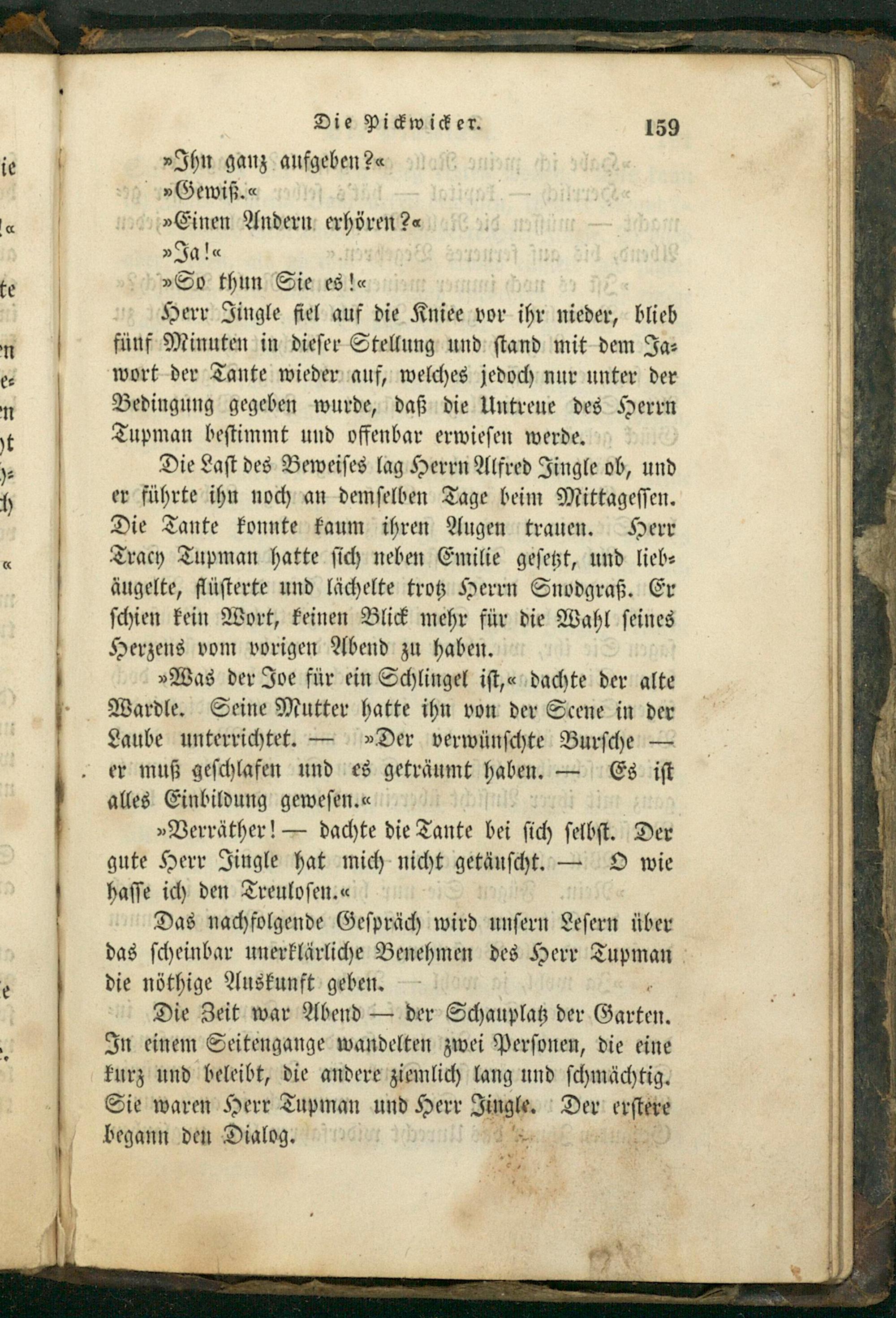 Die Pickwicker. 159

»Ihn ganz aufgeben?«

»Gewiß.«

»Einen Andern erhören?«

»Ja!«

»So thun Sie es!«

Herr Jingle fiel auf die Kniee vor ihr nieder, blieb fünf Minuten in dieser Stellung und stand mit dem Jawort der Tante wieder auf, welches jedoch nur unter der Bedingung gegeben wurde, daß die Untreue des Herrn Tupman bestimmt und offenbar erwiesen werde.

Die Last des Beweises lag Herrn Alfred Jingle ob, und er führte ihn noch an demselben Tage beim Mittagessen. Die Tante konnte kaum ihren Augen trauen. Herr Tracy Tupman hatte sich neben Emilie gesetzt, und liebäugelte, flüsterte und lächelte trotz Herrn Snodgraß. Er schien kein Wort, keinen Blick mehr für die Wahl seines Herzens vom vorigen Abend zu haben.

»Was der Joe für ein Schlingel ist,« dachte der alte Wardle. Seine Mutter hatte ihn von der Scene in der Laube unterrichtet. — »Der verwünschte Bursche — er muß geschlafen und es geträumt haben. — Es ist alles Einbildung gewesen.«

»Verräther! — dachte die Tante bei sich selbst. Der gute Herr Jingle hat mich nicht getäuscht. — O wie hasse ich den Treulosen.«

Das nachfolgende Gespräch wird unsern Lesern über das scheinbar unerklärliche Benehmen des Herr Tupman die nöthige Auskunft geben.

Die Zeit war Abend — der Schauplatz der Garten. In einem Seitengange wandelten zwei Personen, die eine kurz und beleibt, die andere ziemlich lang und schmächtig. Sie waren Herr Tupman und Herr Jingle. Der erstere begann den Dialog.